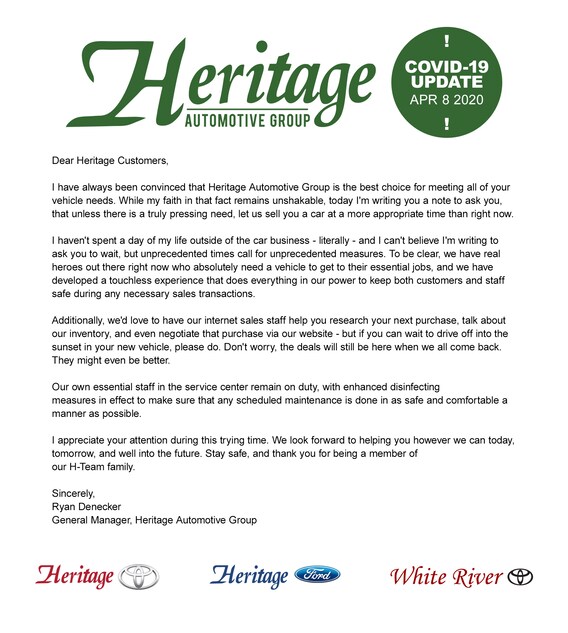 Heritage
AUTOMOTIVE GROUP

!
COVID-19 UPDATE
APR 8 2020
!

Dear Heritage Customers,

I have always been convinced that Heritage Automotive Group is the best choice for meeting all of your vehicle needs. While my faith in that fact remains unshakable, today I'm writing you a note to ask you, that unless there is a truly pressing need, let us sell you a car at a more appropriate time than right now.

I haven't spent a day of my life outside of the car business - literally - and I can't believe I'm writing to ask you to wait, but unprecedented times call for unprecedented measures. To be clear, we have real heroes out there right now who absolutely need a vehicle to get to their essential jobs, and we have developed a touchless experience that does everything in our power to keep both customers and staff safe during any necessary sales transactions.

Additionally, we'd love to have our internet sales staff help you research your next purchase, talk about our inventory, and even negotiate that purchase via our website - but if you can wait to drive off into the sunset in your new vehicle, please do. Don't worry, the deals will still be here when we all come back. They might even be better.

Our own essential staff in the service center remain on duty, with enhanced disinfecting measures in effect to make sure that any scheduled maintenance is done in as safe and comfortable a manner as possible.

I appreciate your attention during this trying time. We look forward to helping you however we can today, tomorrow, and well into the future. Stay safe, and thank you for being a member of our H-Team family.

Sincerely,
Ryan Denecker
General Manager, Heritage Automotive Group

Heritage
Heritage Ford
White River